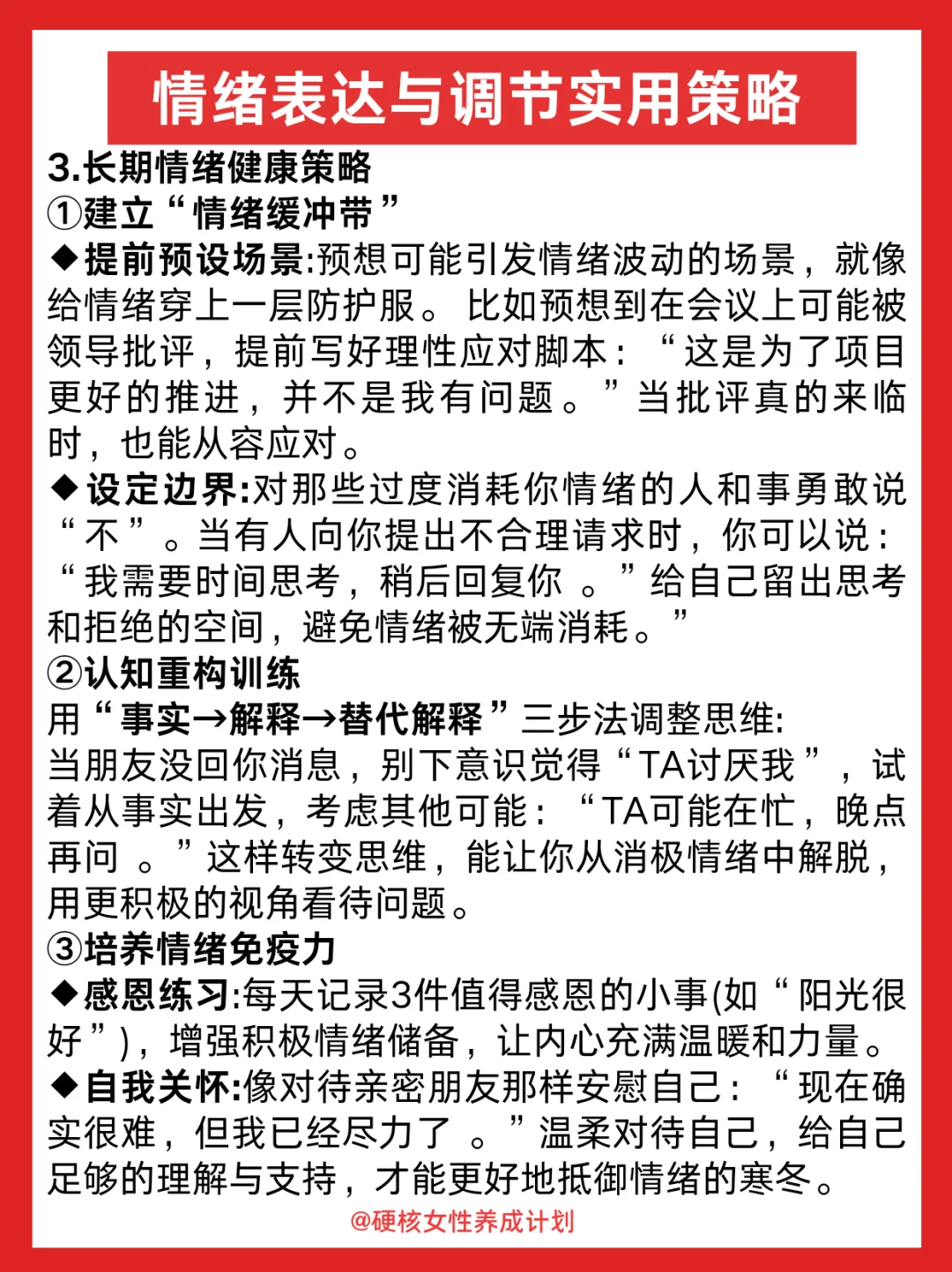 情绪表达与调节实用策略

3.长期情绪健康策略
①建立“情绪缓冲带”
◆提前预设场景:预想可能引发情绪波动的场景，就像给情绪穿上一层防护服。比如预想到在会议上可能被领导批评，提前写好理性应对脚本：“这是为了项目更好的推进，并不是我有问题。”当批评真的来临时，也能从容应对。
◆设定边界:对那些过度消耗你情绪的人和事勇敢说“不”。当有人向你提出不合理请求时，你可以说：“我需要时间思考，稍后回复你 。”给自己留出思考和拒绝的空间，避免情绪被无端消耗。”
②认知重构训练
用“事实→解释→替代解释”三步法调整思维:
当朋友没回你消息，别下意识觉得“TA讨厌我”，试着从事实出发，考虑其他可能：“TA可能在忙，晚点再问 。”这样转变思维，能让你从消极情绪中解脱，用更积极的视角看待问题。
③培养情绪免疫力
◆感恩练习:每天记录3件值得感恩的小事(如“阳光很好”)，增强积极情绪储备，让内心充满温暖和力量。
◆自我关怀:像对待亲密朋友那样安慰自己：“现在确实很难，但我已经尽力了 。”温柔对待自己，给自己足够的理解与支持，才能更好地抵御情绪的寒冬。
@硬核女性养成计划